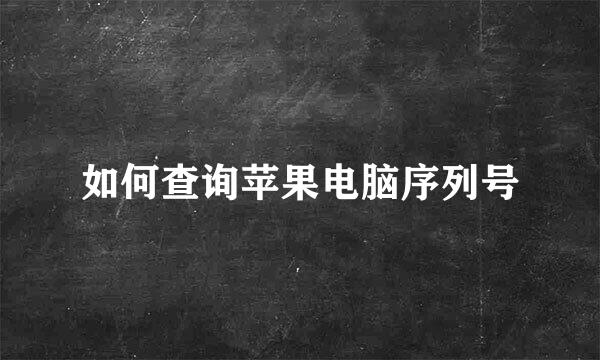 如何查询苹果电脑序列号